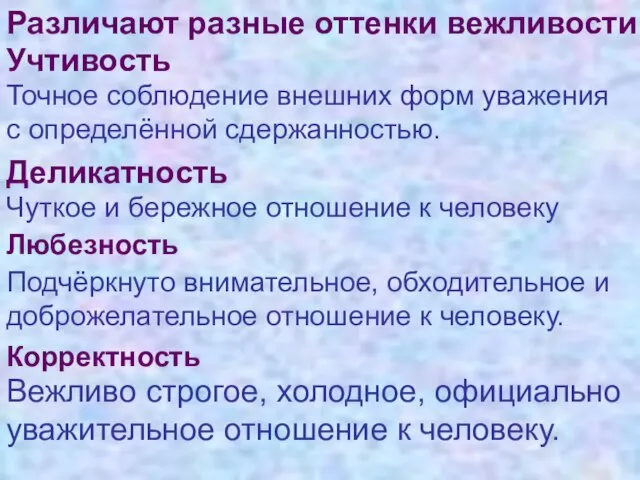 Различают разные оттенки вежливости
Учтивость
Точное соблюдение внешних форм уважения с определённой сдержанностью.

Деликатность
Чуткое и бережное отношение к человеку

Любезность
Подчёркнуто внимательное, обходительное и доброжелательное отношение к человеку.

Корректность
Вежливо строгое, холодное, официально уважительное отношение к человеку.